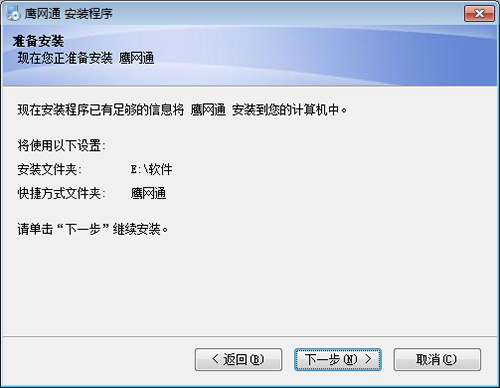 鹰网通 安装程序

准备安装
现在您正准备安装 鹰网通

现在安装程序已有足够的信息将 鹰网通 安装到您的计算机中。

将使用以下设置：

安装文件夹： E:\软件

快捷方式文件夹： 鹰网通

请单击“下一步”继续安装。

< 返回(B)
下一步(N) >
取消(C)